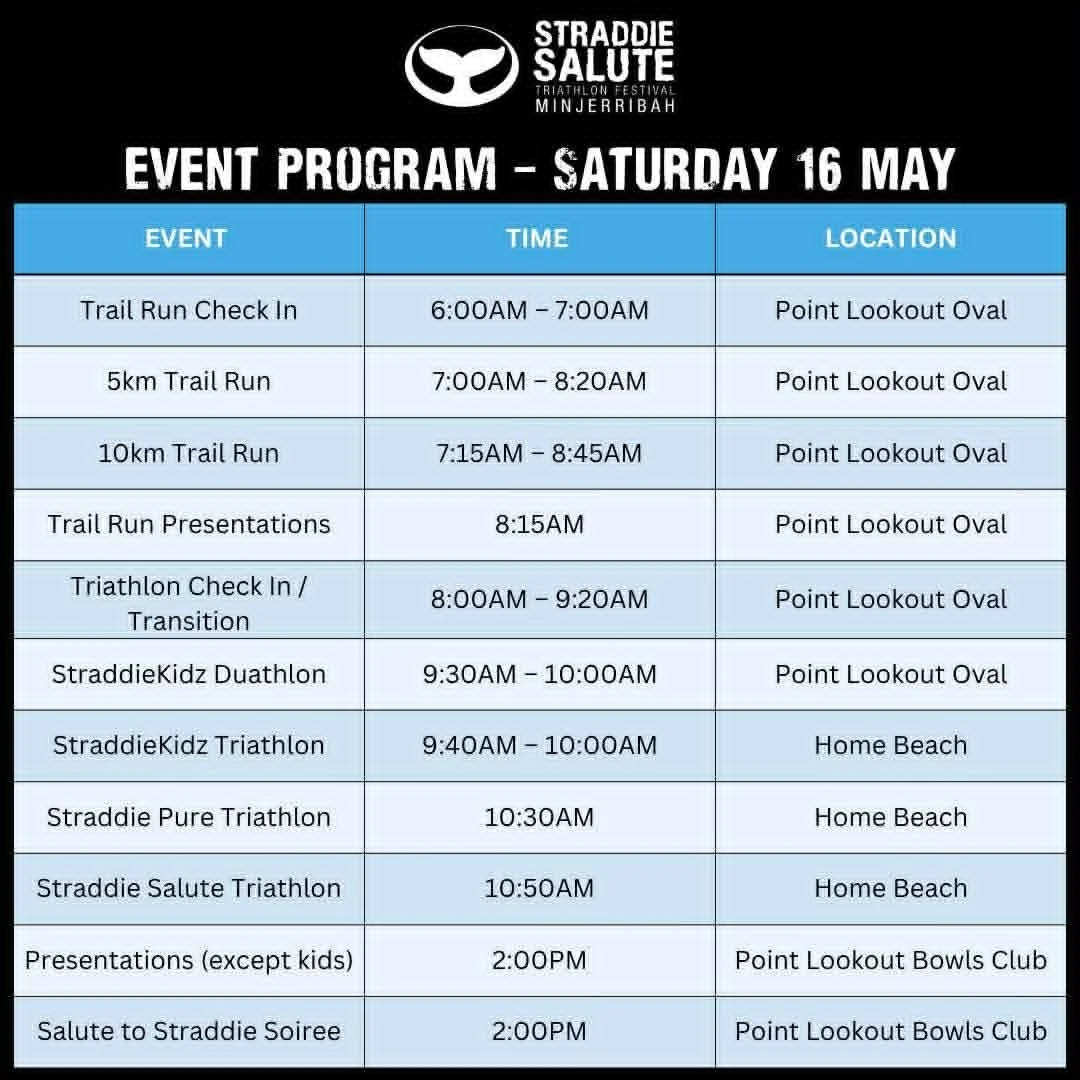 STRADDIE SALUTE
TRIATHLON FESTIVAL
MINJERRIBAH

EVENT PROGRAM – SATURDAY 16 MAY

| EVENT | TIME | LOCATION |
|---|---|---|
| Trail Run Check In | 6:00AM – 7:00AM | Point Lookout Oval |
| 5km Trail Run | 7:00AM – 8:20AM | Point Lookout Oval |
| 10km Trail Run | 7:15AM – 8:45AM | Point Lookout Oval |
| Trail Run Presentations | 8:15AM | Point Lookout Oval |
| Triathlon Check In / Transition | 8:00AM – 9:20AM | Point Lookout Oval |
| StraddieKidz Duathlon | 9:30AM – 10:00AM | Point Lookout Oval |
| StraddieKidz Triathlon | 9:40AM – 10:00AM | Home Beach |
| Straddie Pure Triathlon | 10:30AM | Home Beach |
| Straddie Salute Triathlon | 10:50AM | Home Beach |
| Presentations (except kids) | 2:00PM | Point Lookout Bowls Club |
| Salute to Straddie Soiree | 2:00PM | Point Lookout Bowls Club |